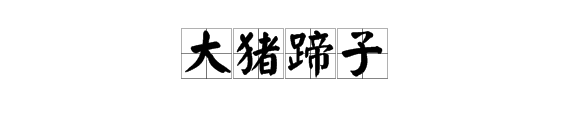 大猪蹄子